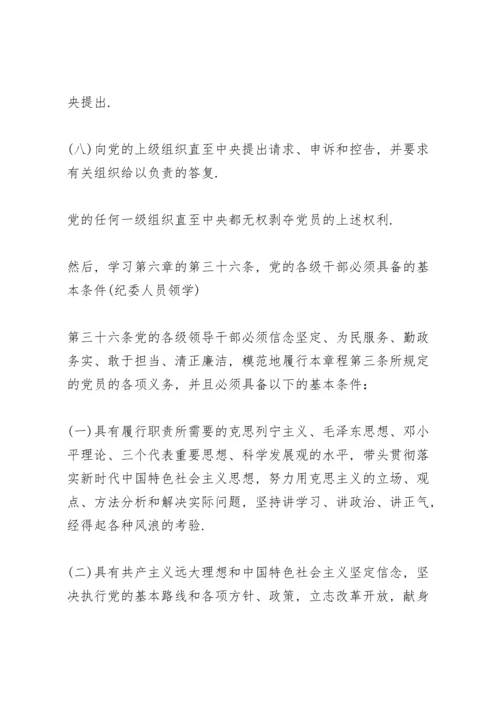 央提出.

(八)向党的上级组织直至中央提出请求、申诉和控告，并要求有关组织给以负责的答复.

党的任何一级组织直至中央都无权剥夺党员的上述权利.

然后，学习第六章的第三十六条，党的各级干部必须具备的基本条件(纪委人员领学)

第三十六条党的各级领导干部必须信念坚定、为民服务、勤政务实、敢于担当、清正廉洁，模范地履行本章程第三条所规定的党员的各项义务，并且必须具备以下的基本条件：

(一)具有履行职责所需要的克思列宁主义、毛泽东思想、邓小平理论、三个代表重要思想、科学发展观的水平，带头贯彻落实新时代中国特色社会主义思想，努力用克思主义的立场、观点、方法分析和解决实际问题，坚持讲学习、讲政治、讲正气，经得起各种风浪的考验.

(二)具有共产主义远大理想和中国特色社会主义坚定信念，坚决执行党的基本路线和各项方针、政策，立志改革开放，献身